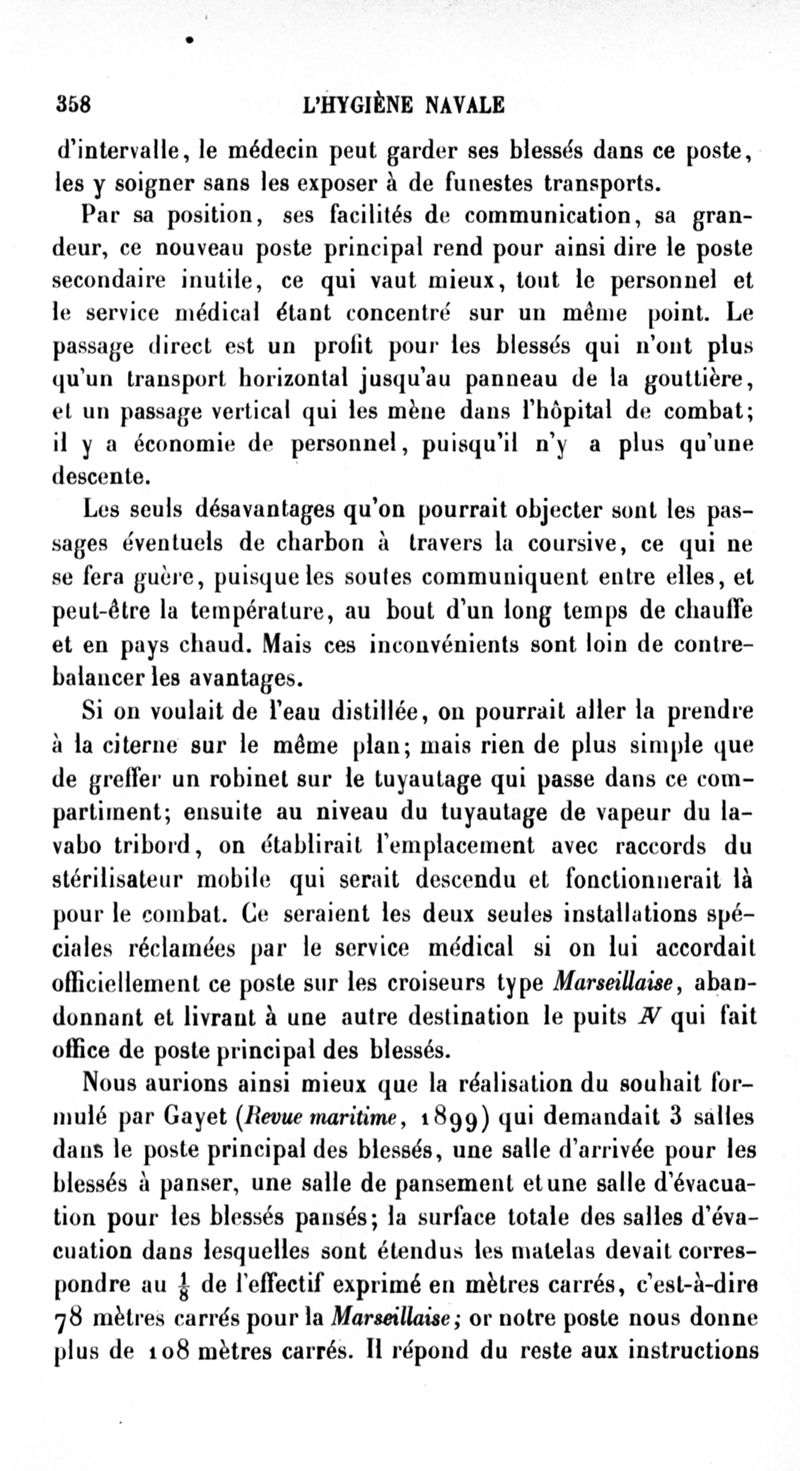 358 L'HYGIÈNE NAVALE

d'intervalle, le médecin peut garder ses blessés dans ce poste, les y soigner sans les exposer à de funestes transports.

Par sa position, ses facilités de communication, sa grandeur, ce nouveau poste principal rend pour ainsi dire le poste secondaire inutile, ce qui vaut mieux, tout le personnel et le service médical étant concentré sur un même point. Le passage direct est un profit pour les blessés qui n'ont plus qu'un transport horizontal jusqu'au panneau de la gouttière, et un passage vertical qui les mène dans l'hôpital de combat; il y a économie de personnel, puisqu'il n'y a plus qu'une descente.

Les seuls désavantages qu'on pourrait objecter sont les passages éventuels de charbon à travers la coursive, ce qui ne se fera guère, puisque les soutes communiquent entre elles, et peut-être la température, au bout d'un long temps de chauffe et en pays chaud. Mais ces inconvénients sont loin de contrebalancer les avantages.

Si on voulait de l'eau distillée, on pourrait aller la prendre à la citerne sur le même plan; mais rien de plus simple que de greffer un robinet sur le tuyautage qui passe dans ce compartiment; ensuite au niveau du tuyautage de vapeur du lavabo tribord, on établirait l'emplacement avec raccords du stérilisateur mobile qui serait descendu et fonctionnerait là pour le combat. Ce seraient les deux seules installations spéciales réclamées par le service médical si on lui accordait officiellement ce poste sur les croiseurs type Marseillaise, abandonnant et livrant à une autre destination le puits N qui fait office de poste principal des blessés.

Nous aurions ainsi mieux que la réalisation du souhait formulé par Gayet (Revue maritime, 1899) qui demandait 3 salles dans le poste principal des blessés, une salle d'arrivée pour les blessés à panser, une salle de pansement et une salle d'évacuation pour les blessés pansés; la surface totale des salles d'évacuation dans lesquelles sont étendus les matelas devait correspondre au $\frac{1}{8}$ de l'effectif exprimé en mètres carrés, c'est-à-dire 78 mètres carrés pour la Marseillaise; or notre poste nous donne plus de 108 mètres carrés. Il répond du reste aux instructions